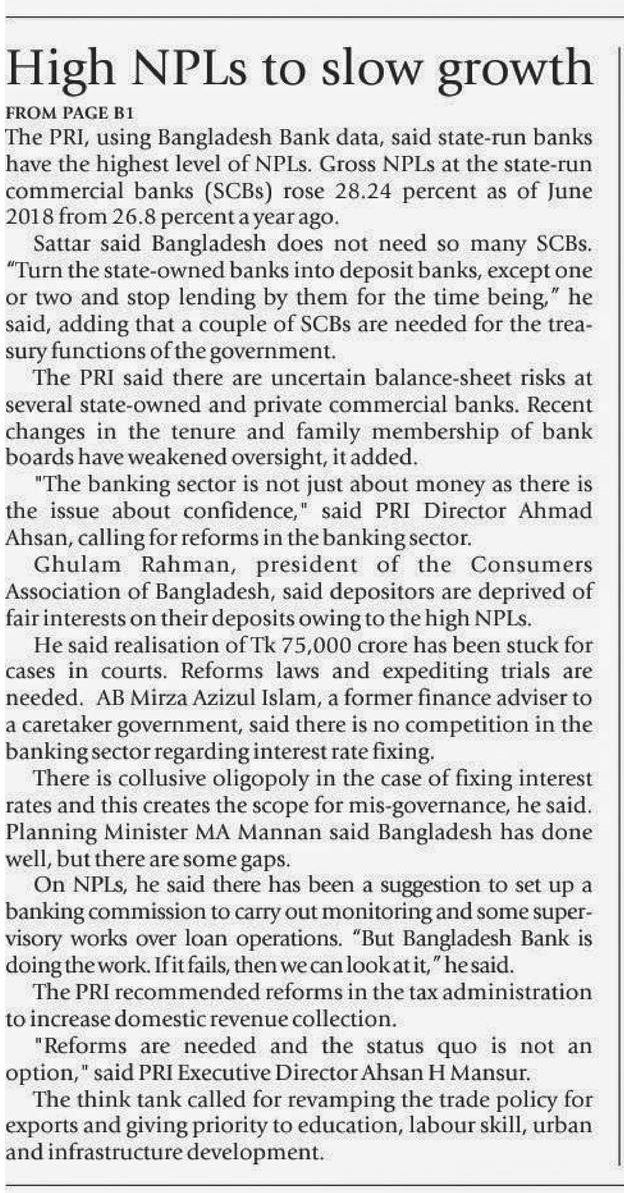 High NPLs to slow growth

FROM PAGE B1

The PRI, using Bangladesh Bank data, said state-run banks have the highest level of NPLs. Gross NPLs at the state-run commercial banks (SCBs) rose 28.24 percent as of June 2018 from 26.8 percent a year ago.

Sattar said Bangladesh does not need so many SCBs. "Turn the state-owned banks into deposit banks, except one or two and stop lending by them for the time being," he said, adding that a couple of SCBs are needed for the treasury functions of the government.

The PRI said there are uncertain balance-sheet risks at several state-owned and private commercial banks. Recent changes in the tenure and family membership of bank boards have weakened oversight, it added.

"The banking sector is not just about money as there is the issue about confidence," said PRI Director Ahmad Ahsan, calling for reforms in the banking sector.

Ghulam Rahman, president of the Consumers Association of Bangladesh, said depositors are deprived of fair interests on their deposits owing to the high NPLs.

He said realisation of Tk 75,000 crore has been stuck for cases in courts. Reforms laws and expediting trials are needed. AB Mirza Azizul Islam, a former finance adviser to a caretaker government, said there is no competition in the banking sector regarding interest rate fixing.

There is collusive oligopoly in the case of fixing interest rates and this creates the scope for mis-governance, he said. Planning Minister MA Mannan said Bangladesh has done well, but there are some gaps.

On NPLs, he said there has been a suggestion to set up a banking commission to carry out monitoring and some supervisory works over loan operations. "But Bangladesh Bank is doing the work. If it fails, then we can look at it," he said.

The PRI recommended reforms in the tax administration to increase domestic revenue collection.

"Reforms are needed and the status quo is not an option," said PRI Executive Director Ahsan H Mansur.

The think tank called for revamping the trade policy for exports and giving priority to education, labour skill, urban and infrastructure development.